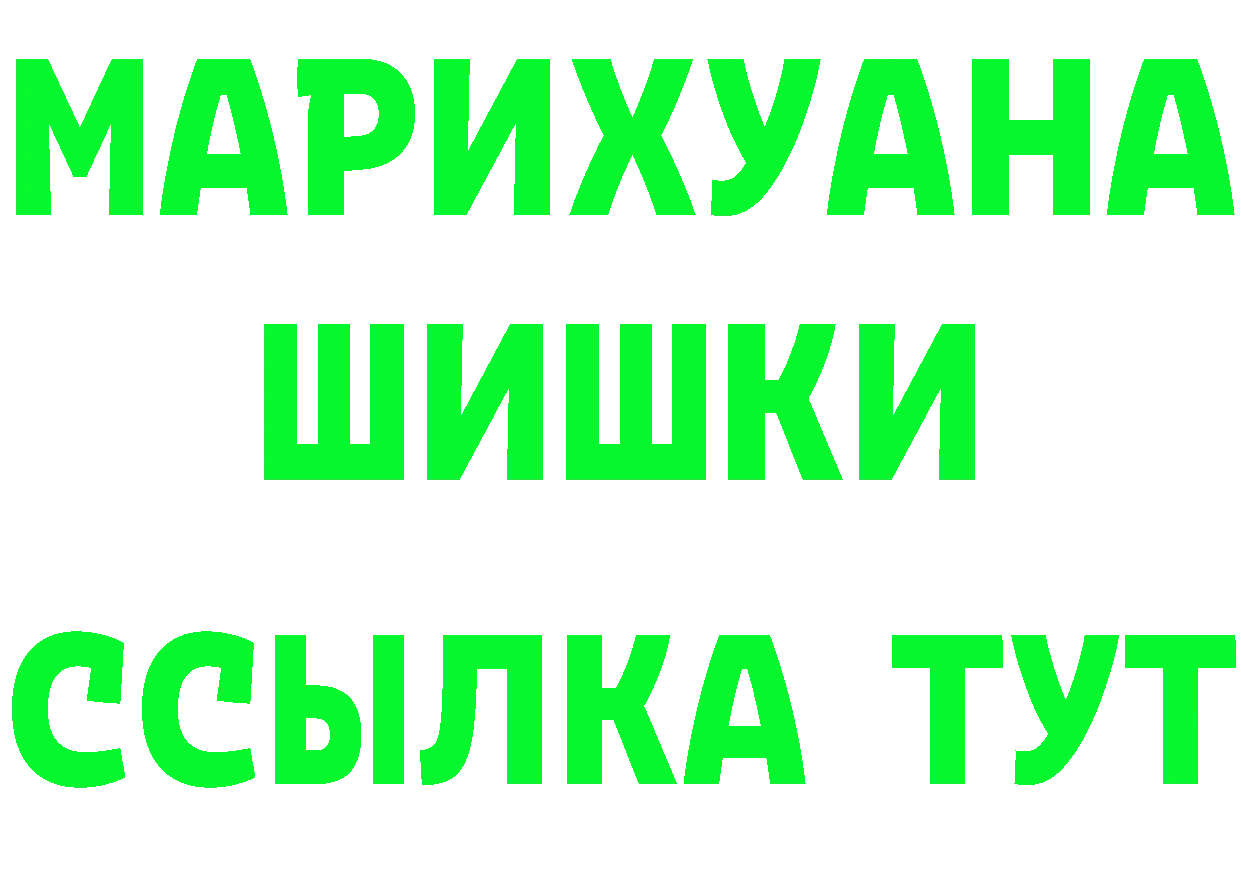 МАРИХУАНА
ШИШКИ
ССЫЛКА ТУТ